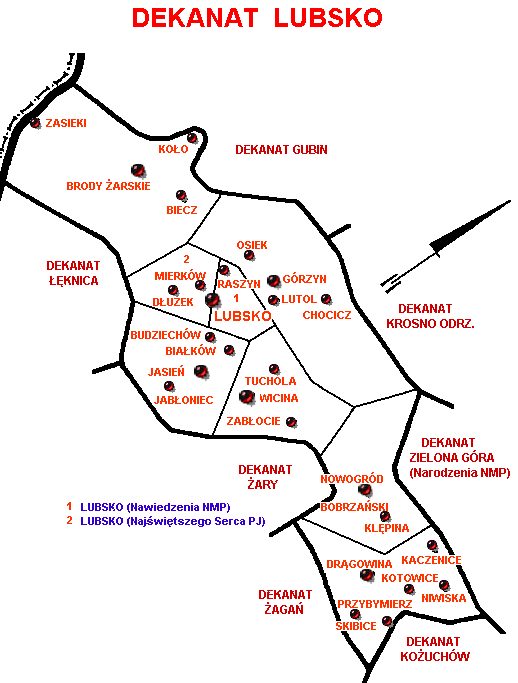 DEKANAT LUBSKO

ZASIEKI
KOŁO
DEKANAT GUBIN
BRODY ŻARSKIE
BIECZ
DEKANAT ŁĘKNICA
OSIEK
2
MIERKÓW
RASZYN
GÓRZYN
DŁUŻEK
1
LUBSKO
LUTOL
CHOCICZ
DEKANAT KROSNO ODRZ.
BUDZIECHÓW
BIAŁKÓW
JASIEŃ
JABŁONIEC
TUCHOLA
WICINA
ZABŁOCIE
DEKANAT ZIELONA GÓRA (Narodzenia NMP)
DEKANAT ŻARY
NOWOGRÓD
BOBRZAŃSKI
KLĘPINA
1 LUBSKO (Nawiedzenia NMP)
2 LUBSKO (Najświętszego Serca PJ)
KACZENICE
DRĄGOWINA
KOTOWICE
NIWISKA
DEKANAT ŻAGAŃ
PRZYBYMIERZ
SKIBICE
DEKANAT KOŻUCHÓW